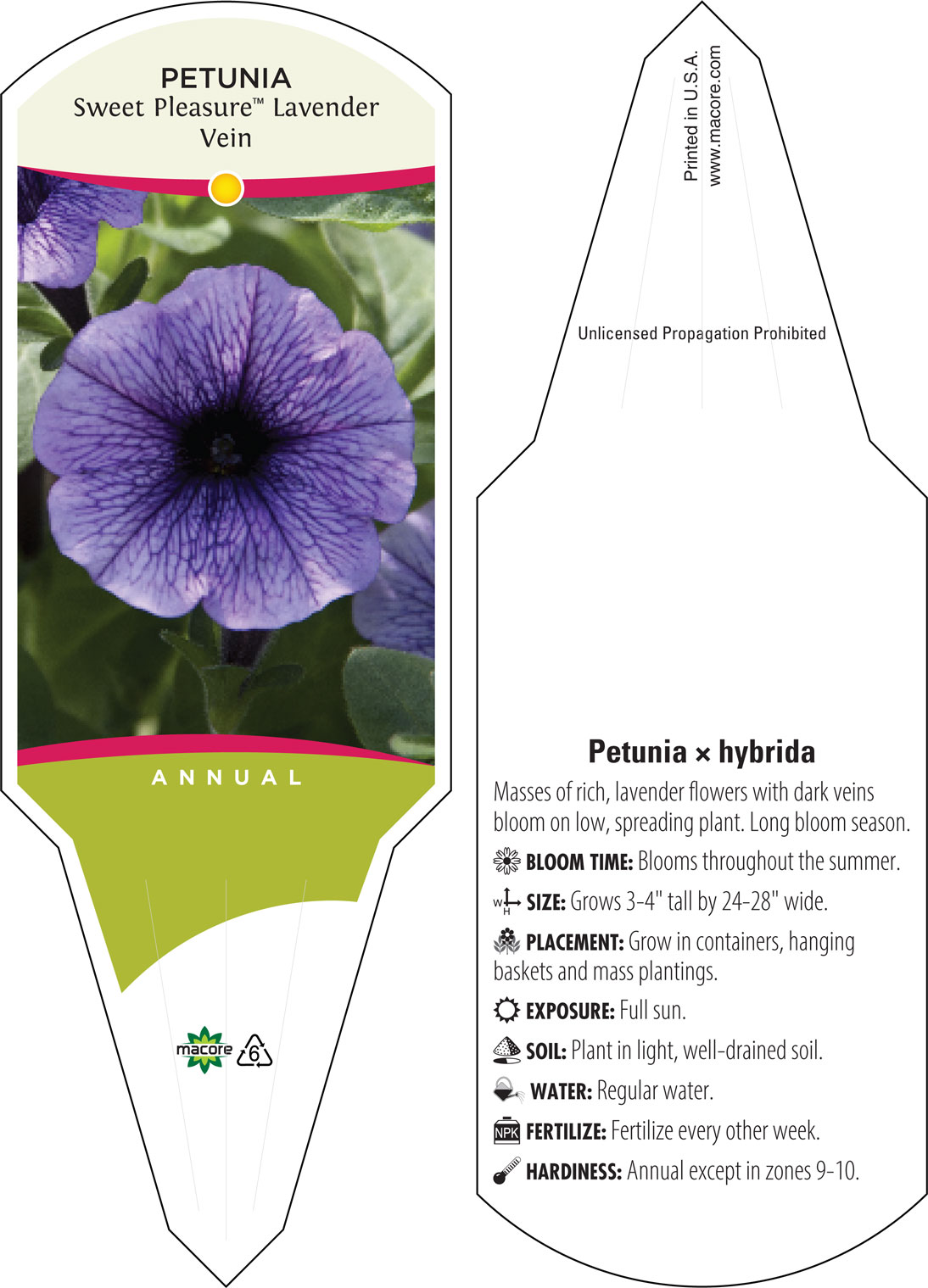 PETUNIA
Sweet Pleasure™ Lavender Vein

ANNUAL

macore 6

Printed in U.S.A.
www.macore.com

Unlicensed Propagation Prohibited

Petunia × hybrida

Masses of rich, lavender flowers with dark veins bloom on low, spreading plant. Long bloom season.

BLOOM TIME: Blooms throughout the summer.

W H SIZE: Grows 3-4" tall by 24-28" wide.

PLACEMENT: Grow in containers, hanging baskets and mass plantings.

EXPOSURE: Full sun.

SOIL: Plant in light, well-drained soil.

WATER: Regular water.

NPK FERTILIZE: Fertilize every other week.

HARDINESS: Annual except in zones 9-10.